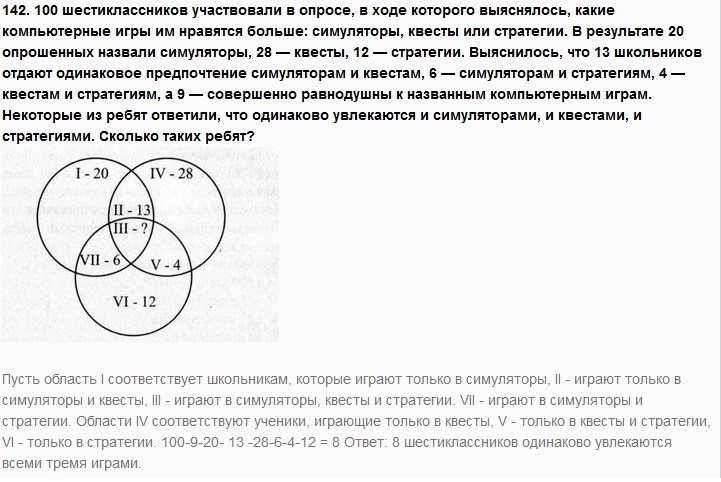 142. 100 шестиклассников участвовали в опросе, в ходе которого выяснялось, какие компьютерные игры им нравятся больше: симуляторы, квесты или стратегии. В результате 20 опрошенных назвали симуляторы, 28 — квесты, 12 — стратегии. Выяснилось, что 13 школьников отдают одинаковое предпочтение симуляторам и квестам, 6 — симуляторам и стратегиям, 4 — квестам и стратегиям, а 9 — совершенно равнодушны к названным компьютерным играм. Некоторые из ребят ответили, что одинаково увлекаются и симуляторами, и квестами, и стратегиями. Сколько таких ребят?

I - 20
IV - 28
II - 13
III - ?
VII - 6
V - 4
VI - 12

Пусть область I соответствует школьникам, которые играют только в симуляторы, II - играют только в симуляторы и квесты, III - играют в симуляторы, квесты и стратегии. VII - играют в симуляторы и стратегии. Области IV соответствуют ученики, играющие только в квесты, V - только в квесты и стратегии, VI - только в стратегии. 100-9-20- 13 -28-6-4-12 = 8 Ответ: 8 шестиклассников одинаково увлекаются всеми тремя играми.